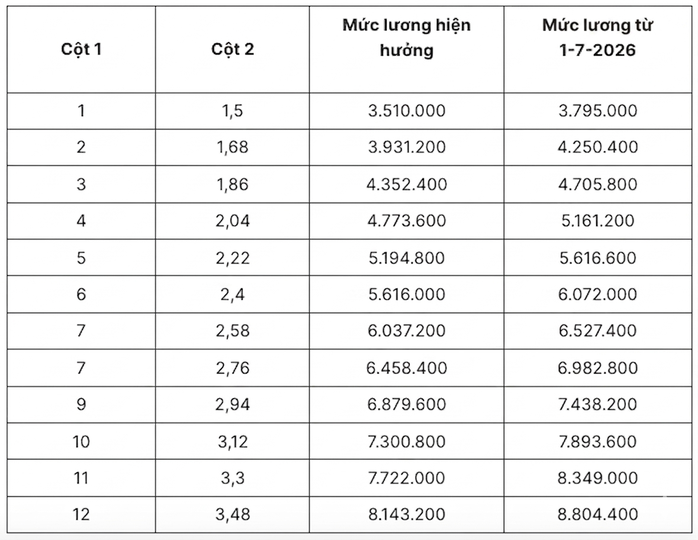 | Cột 1 | Cột 2 | Mức lương hiện hưởng | Mức lương từ 1-7-2026 |
|---|---|---|---|
| 1 | 1,5 | 3.510.000 | 3.795.000 |
| 2 | 1,68 | 3.931.200 | 4.250.400 |
| 3 | 1,86 | 4.352.400 | 4.705.800 |
| 4 | 2,04 | 4.773.600 | 5.161.200 |
| 5 | 2,22 | 5.194.800 | 5.616.600 |
| 6 | 2,4 | 5.616.000 | 6.072.000 |
| 7 | 2,58 | 6.037.200 | 6.527.400 |
| 7 | 2,76 | 6.458.400 | 6.982.800 |
| 9 | 2,94 | 6.879.600 | 7.438.200 |
| 10 | 3,12 | 7.300.800 | 7.893.600 |
| 11 | 3,3 | 7.722.000 | 8.349.000 |
| 12 | 3,48 | 8.143.200 | 8.804.400 |